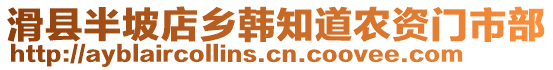 滑县半坡店乡韩知道农资门市部
http://ayblaircollins.cn.coovee.com